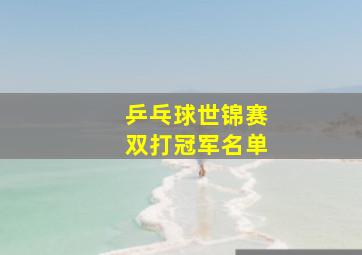 乒乓球世锦赛
双打冠军名单